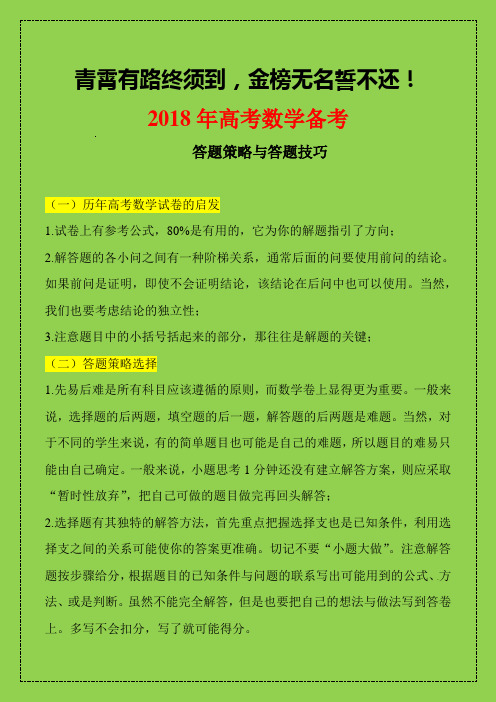 青霄有路终须到，金榜无名誓不还！

2018 年高考数学备考

答题策略与答题技巧

（一）历年高考数学试卷的启发

1.试卷上有参考公式，80%是有用的，它为你的解题指引了方向；

2.解答题的各小问之间有一种阶梯关系，通常后面的问要使用前问的结论。如果前问是证明，即使不会证明结论，该结论在后问中也可以使用。当然，我们也要考虑结论的独立性；

3.注意题目中的小括号括起来的部分，那往往是解题的关键；

（二）答题策略选择

1.先易后难是所有科目应该遵循的原则，而数学卷上显得更为重要。一般来说，选择题的后两题，填空题的后一题，解答题的后两题是难题。当然，对于不同的学生来说，有的简单题目也可能是自己的难题，所以题目的难易只能由自己确定。一般来说，小题思考 1 分钟还没有建立解答方案，则应采取“暂时性放弃”，把自己可做的题目做完再回头解答；

2.选择题有其独特的解答方法，首先重点把握选择支也是已知条件，利用选择支之间的关系可能使你的答案更准确。切记不要“小题大做”。注意解答题按步骤给分，根据题目的已知条件与问题的联系写出可能用到的公式、方法、或是判断。虽然不能完全解答，但是也要把自己的想法与做法写到答卷上。多写不会扣分，写了就可能得分。